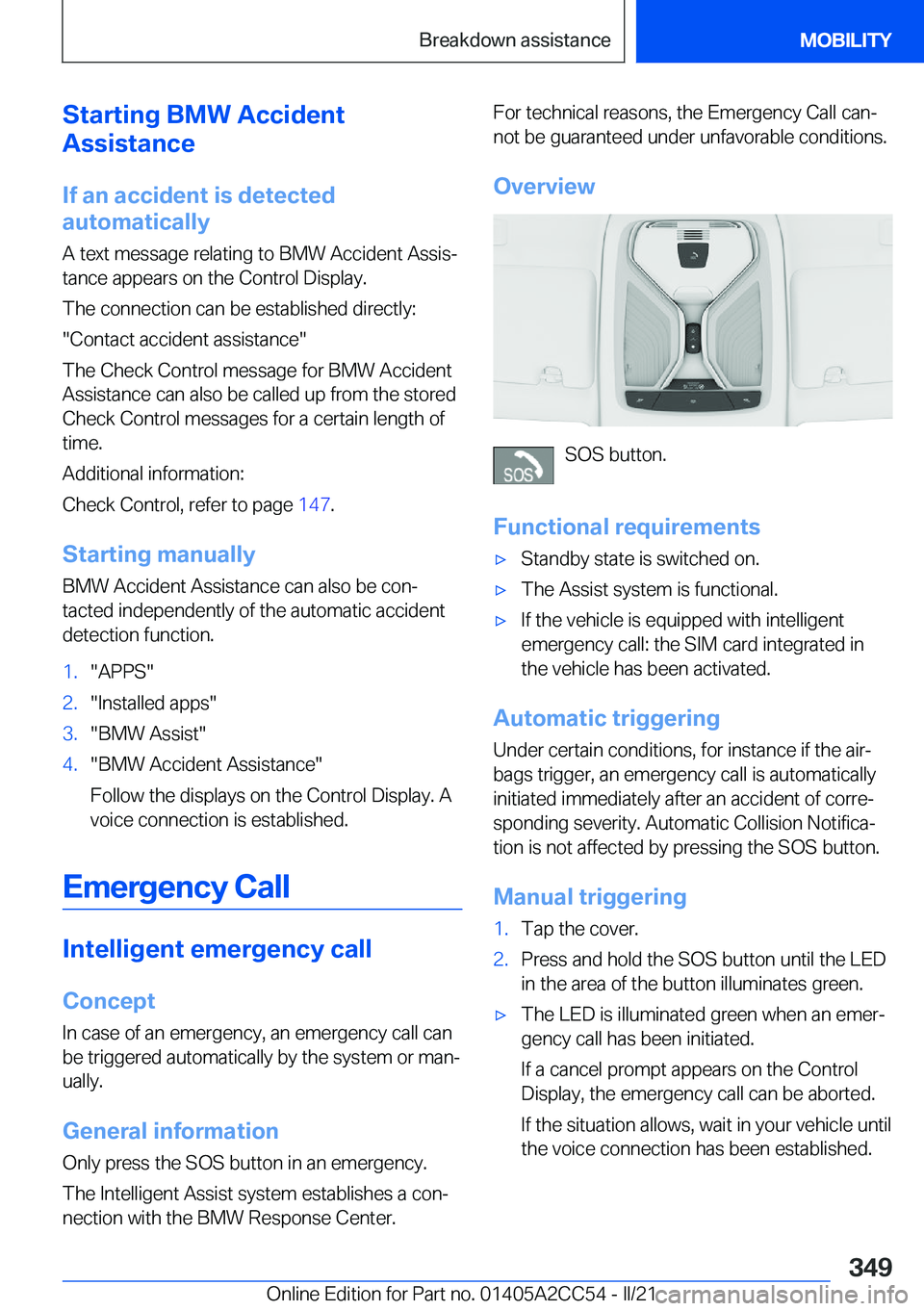 Breakdown assistance

MOBILITY

Starting BMW Accident Assistance

If an accident is detected automatically

A text message relating to BMW Accident Assistance appears on the Control Display.

The connection can be established directly:

"Contact accident assistance"

The Check Control message for BMW Accident Assistance can also be called up from the stored Check Control messages for a certain length of time.

Additional information:

Check Control, refer to page 147.

Starting manually

BMW Accident Assistance can also be contacted independently of the automatic accident detection function.

1. "APPS"
2. "Installed apps"
3. "BMW Assist"
4. "BMW Accident Assistance"

Follow the displays on the Control Display. A voice connection is established.

Emergency Call

Intelligent emergency call

Concept

In case of an emergency, an emergency call can be triggered automatically by the system or manually.

General information

Only press the SOS button in an emergency.

The Intelligent Assist system establishes a connection with the BMW Response Center.

For technical reasons, the Emergency Call cannot be guaranteed under unfavorable conditions.

Overview

SOS

SOS button.

Functional requirements

▷ Standby state is switched on.
▷ The Assist system is functional.
▷ If the vehicle is equipped with intelligent emergency call: the SIM card integrated in the vehicle has been activated.

Automatic triggering

Under certain conditions, for instance if the airbags trigger, an emergency call is automatically initiated immediately after an accident of corresponding severity. Automatic Collision Notification is not affected by pressing the SOS button.

Manual triggering

1. Tap the cover.
2. Press and hold the SOS button until the LED in the area of the button illuminates green.

▷ The LED is illuminated green when an emergency call has been initiated.

If a cancel prompt appears on the Control Display, the emergency call can be aborted.

If the situation allows, wait in your vehicle until the voice connection has been established.

349

Online Edition for Part no. 01405A2CC54 - II/21 carmanualsonline.info